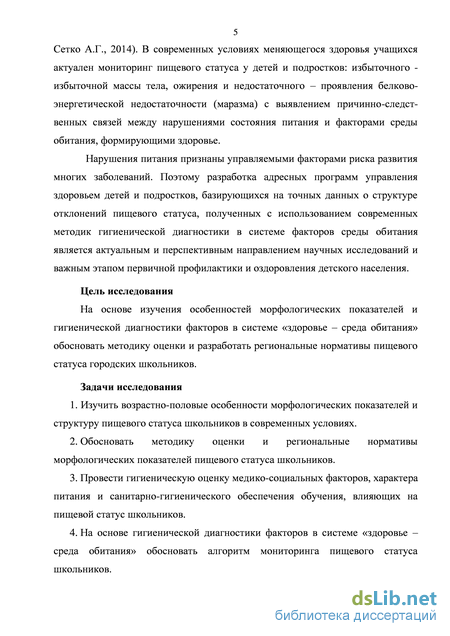 5

Сетко А.Г., 2014). В современных условиях меняющегося здоровья учащихся актуален мониторинг пищевого статуса у детей и подростков: избыточного - избыточной массы тела, ожирения и недостаточного – проявления белково-энергетической недостаточности (маразма) с выявлением причинно-следственных связей между нарушениями состояния питания и факторами среды обитания, формирующими здоровье.

Нарушения питания признаны управляемыми факторами риска развития многих заболеваний. Поэтому разработка адресных программ управления здоровьем детей и подростков, базирующихся на точных данных о структуре отклонений пищевого статуса, полученных с использованием современных методик гигиенической диагностики в системе факторов среды обитания является актуальным и перспективным направлением научных исследований и важным этапом первичной профилактики и оздоровления детского населения.

Цель исследования

На основе изучения особенностей морфологических показателей и гигиенической диагностики факторов в системе «здоровье – среда обитания» обосновать методику оценки и разработать региональные нормативы пищевого статуса городских школьников.

Задачи исследования

1. Изучить возрастно-половые особенности морфологических показателей и структуру пищевого статуса школьников в современных условиях.

2. Обосновать методику оценки и региональные нормативы морфологических показателей пищевого статуса школьников.

3. Провести гигиеническую оценку медико-социальных факторов, характера питания и санитарно-гигиенического обеспечения обучения, влияющих на пищевой статус школьников.

4. На основе гигиенической диагностики факторов в системе «здоровье – среда обитания» обосновать алгоритм мониторинга пищевого статуса школьников.

dsLib.net
библиотека диссертаций